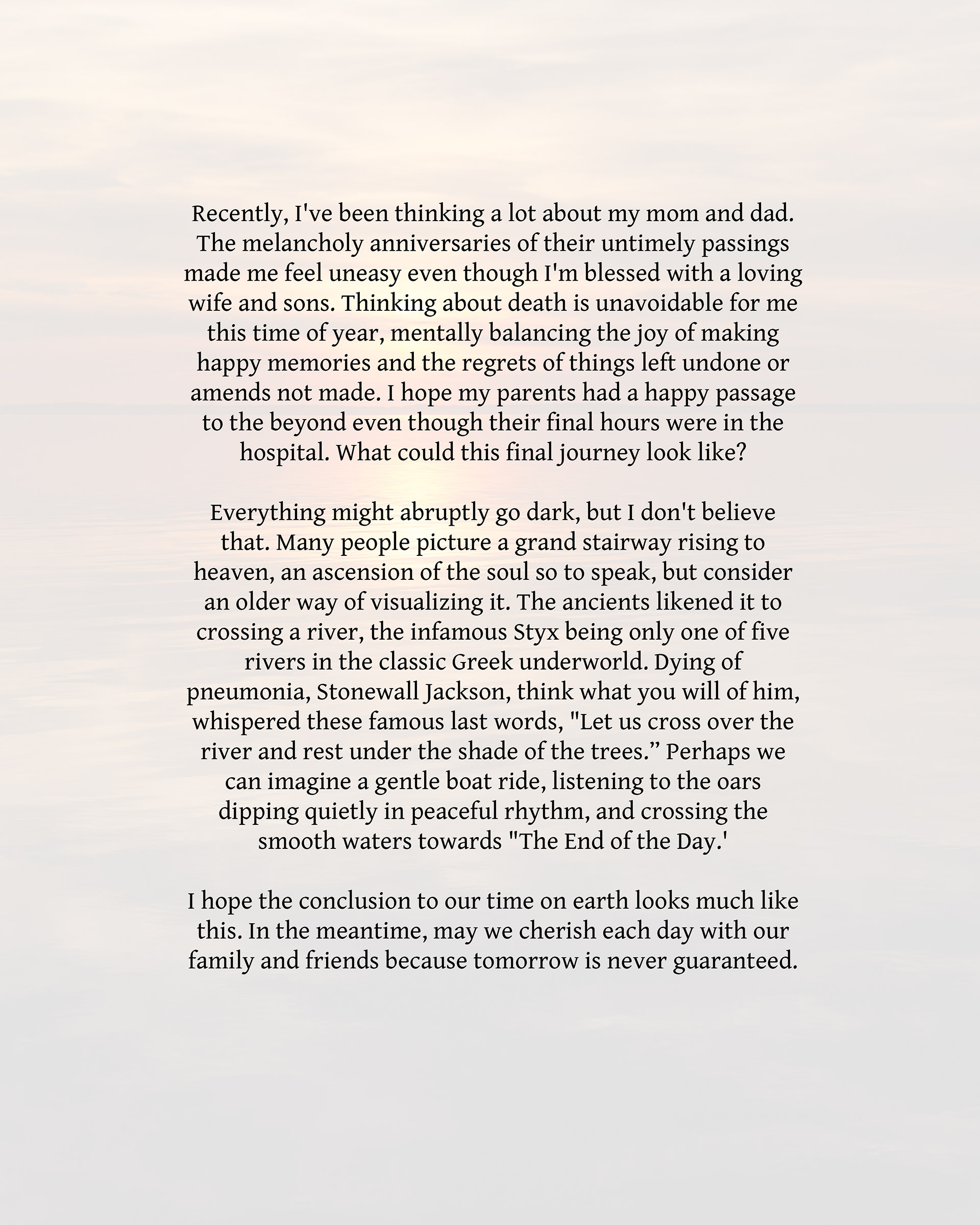 Recently, I've been thinking a lot about my mom and dad. The melancholy anniversaries of their untimely passings made me feel uneasy even though I'm blessed with a loving wife and sons. Thinking about death is unavoidable for me this time of year, mentally balancing the joy of making happy memories and the regrets of things left undone or amends not made. I hope my parents had a happy passage to the beyond even though their final hours were in the hospital. What could this final journey look like?

Everything might abruptly go dark, but I don't believe that. Many people picture a grand stairway rising to heaven, an ascension of the soul so to speak, but consider an older way of visualizing it. The ancients likened it to crossing a river, the infamous Styx being only one of five rivers in the classic Greek underworld. Dying of pneumonia, Stonewall Jackson, think what you will of him, whispered these famous last words, "Let us cross over the river and rest under the shade of the trees.” Perhaps we can imagine a gentle boat ride, listening to the oars dipping quietly in peaceful rhythm, and crossing the smooth waters towards "The End of the Day.'

I hope the conclusion to our time on earth looks much like this. In the meantime, may we cherish each day with our family and friends because tomorrow is never guaranteed.